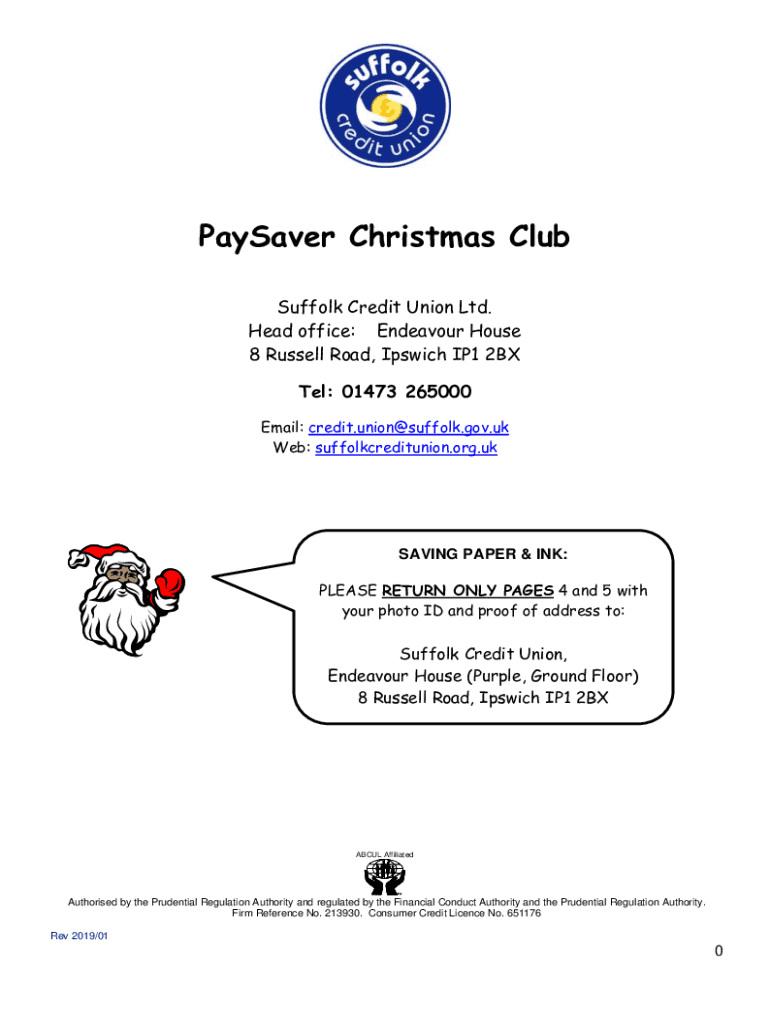 suffolk
credit union

PaySaver Christmas Club

Suffolk Credit Union Ltd.
Head office: Endeavour House
8 Russell Road, Ipswich IP1 2BX

Tel: 01473 265000

Email: credit.union@suffolk.gov.uk
Web: suffolkcreditunion.org.uk

SAVING PAPER & INK:

PLEASE RETURN ONLY PAGES 4 and 5 with your photo ID and proof of address to:

Suffolk Credit Union,
Endeavour House (Purple, Ground Floor)
8 Russell Road, Ipswich IP1 2BX

ABCUL Affiliated

Authorised by the Prudential Regulation Authority and regulated by the Financial Conduct Authority and the Prudential Regulation Authority. Firm Reference No. 213930. Consumer Credit Licence No. 651176

Rev 2019/01

0